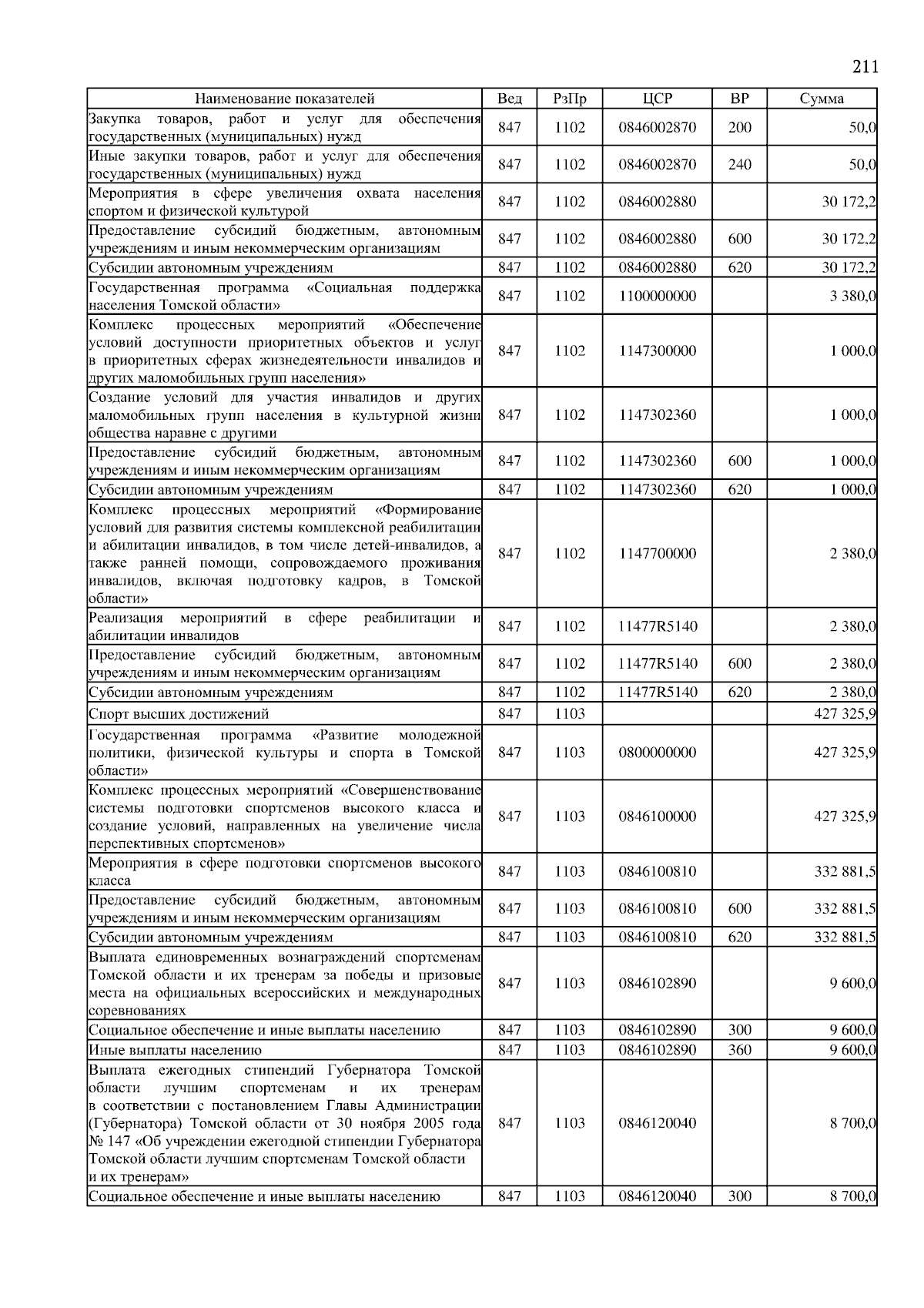 211

| Наименование показателей | Вед | РзПр | ЦСР | ВР | Сумма |
|---|---|---|---|---|---|
| Закупка товаров, работ и услуг для обеспечения государственных (муниципальных) нужд | 847 | 1102 | 0846002870 | 200 | 50,0 |
| Иные закупки товаров, работ и услуг для обеспечения государственных (муниципальных) нужд | 847 | 1102 | 0846002870 | 240 | 50,0 |
| Мероприятия в сфере увеличения охвата населения спортом и физической культурой | 847 | 1102 | 0846002880 | | 30 172,2 |
| Предоставление субсидий бюджетным, автономным учреждениям и иным некоммерческим организациям | 847 | 1102 | 0846002880 | 600 | 30 172,2 |
| Субсидии автономным учреждениям | 847 | 1102 | 0846002880 | 620 | 30 172,2 |
| Государственная программа «Социальная поддержка населения Томской области» | 847 | 1102 | 1100000000 | | 3 380,0 |
| Комплекс процессных мероприятий «Обеспечение условий доступности приоритетных объектов и услуг в приоритетных сферах жизнедеятельности инвалидов и других маломобильных групп населения» | 847 | 1102 | 1147300000 | | 1 000,0 |
| Создание условий для участия инвалидов и других маломобильных групп населения в культурной жизни общества наравне с другими | 847 | 1102 | 1147302360 | | 1 000,0 |
| Предоставление субсидий бюджетным, автономным учреждениям и иным некоммерческим организациям | 847 | 1102 | 1147302360 | 600 | 1 000,0 |
| Субсидии автономным учреждениям | 847 | 1102 | 1147302360 | 620 | 1 000,0 |
| Комплекс процессных мероприятий «Формирование условий для развития системы комплексной реабилитации и абилитации инвалидов, в том числе детей-инвалидов, а также ранней помощи, сопровождаемого проживания инвалидов, включая подготовку кадров, в Томской области» | 847 | 1102 | 1147700000 | | 2 380,0 |
| Реализация мероприятий в сфере реабилитации и абилитации инвалидов | 847 | 1102 | 11477R5140 | | 2 380,0 |
| Предоставление субсидий бюджетным, автономным учреждениям и иным некоммерческим организациям | 847 | 1102 | 11477R5140 | 600 | 2 380,0 |
| Субсидии автономным учреждениям | 847 | 1102 | 11477R5140 | 620 | 2 380,0 |
| Спорт высших достижений | 847 | 1103 | | | 427 325,9 |
| Государственная программа «Развитие молодежной политики, физической культуры и спорта в Томской области» | 847 | 1103 | 0800000000 | | 427 325,9 |
| Комплекс процессных мероприятий «Совершенствование системы подготовки спортсменов высокого класса и создание условий, направленных на увеличение числа перспективных спортсменов» | 847 | 1103 | 0846100000 | | 427 325,9 |
| Мероприятия в сфере подготовки спортсменов высокого класса | 847 | 1103 | 0846100810 | | 332 881,5 |
| Предоставление субсидий бюджетным, автономным учреждениям и иным некоммерческим организациям | 847 | 1103 | 0846100810 | 600 | 332 881,5 |
| Субсидии автономным учреждениям | 847 | 1103 | 0846100810 | 620 | 332 881,5 |
| Выплата единовременных вознаграждений спортсменам Томской области и их тренерам за победы и призовые места на официальных всероссийских и международных соревнованиях | 847 | 1103 | 0846102890 | | 9 600,0 |
| Социальное обеспечение и иные выплаты населению | 847 | 1103 | 0846102890 | 300 | 9 600,0 |
| Иные выплаты населению | 847 | 1103 | 0846102890 | 360 | 9 600,0 |
| Выплата ежегодных стипендий Губернатора Томской области лучшим спортсменам и их тренерам в соответствии с постановлением Главы Администрации (Губернатора) Томской области от 30 ноября 2005 года № 147 «Об учреждении ежегодной стипендии Губернатора Томской области лучшим спортсменам Томской области и их тренерам» | 847 | 1103 | 0846120040 | | 8 700,0 |
| Социальное обеспечение и иные выплаты населению | 847 | 1103 | 0846120040 | 300 | 8 700,0 |